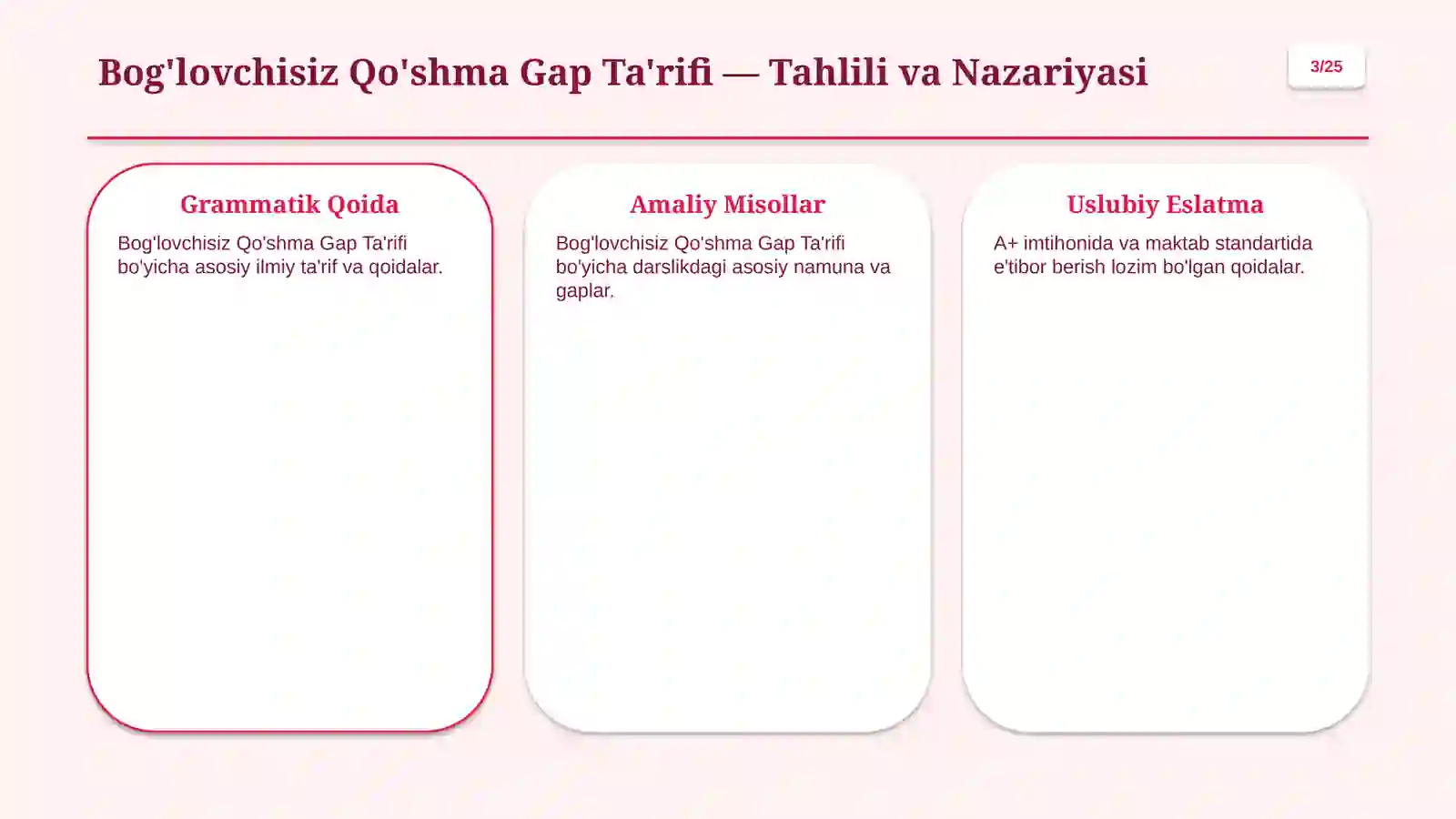 Bog'lovchisiz Qo'shma Gap Ta'rifi — Tahlili va Nazariyasi

3/25

Grammatik Qoida

Bog'lovchisiz Qo'shma Gap Ta'rifi bo'yicha asosiy ilmiy ta'rif va qoidalar.

Amaliy Misollar

Bog'lovchisiz Qo'shma Gap Ta'rifi bo'yicha darslikdagi asosiy namuna va gaplar.

Uslubiy Eslatma

A+ imtihonida va maktab standartida e'tibor berish lozim bo'lgan qoidalar.